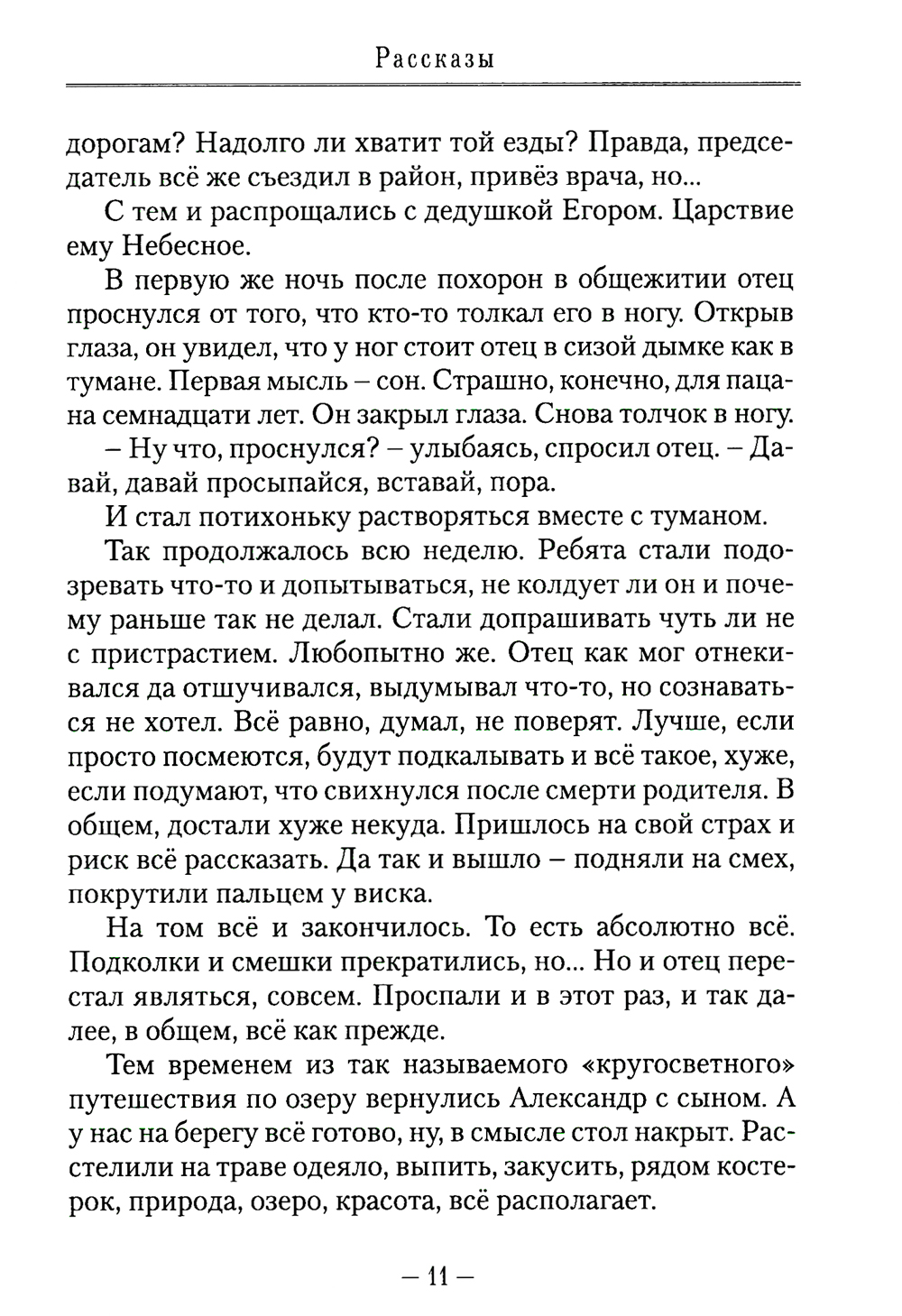 Рассказы

дорогам? Надолго ли хватит той езды? Правда, председатель всё же съездил в район, привёз врача, но...

С тем и распрощались с дедушкой Егором. Царствие ему Небесное.

В первую же ночь после похорон в общежитии отец проснулся от того, что кто-то толкал его в ногу. Открыв глаза, он увидел, что у ног стоит отец в сизой дымке как в тумане. Первая мысль – сон. Страшно, конечно, для пацана семнадцати лет. Он закрыл глаза. Снова толчок в ногу.

– Ну что, проснулся? – улыбаясь, спросил отец. – Давай, давай просыпайся, вставай, пора.

И стал потихоньку растворяться вместе с туманом.

Так продолжалось всю неделю. Ребята стали подозревать что-то и допытываться, не колдует ли он и почему раньше так не делал. Стали допрашивать чуть ли не с пристрастием. Любопытно же. Отец как мог отнекивался да отшучивался, выдумывал что-то, но сознаваться не хотел. Всё равно, думал, не поверят. Лучше, если просто посмеются, будут подкалывать и всё такое, хуже, если подумают, что свихнулся после смерти родителя. В общем, достали хуже некуда. Пришлось на свой страх и риск всё рассказать. Да так и вышло – подняли на смех, покрутили пальцем у виска.

На том всё и закончилось. То есть абсолютно всё. Подколки и смешки прекратились, но... Но и отец перестал являться, совсем. Проспали и в этот раз, и так далее, в общем, всё как прежде.

Тем временем из так называемого «кругосветного» путешествия по озеру вернулись Александр с сыном. А у нас на берегу всё готово, ну, в смысле стол накрыт. Расстелили на траве одеяло, выпить, закусить, рядом костерок, природа, озеро, красота, всё располагает.

– 11 –